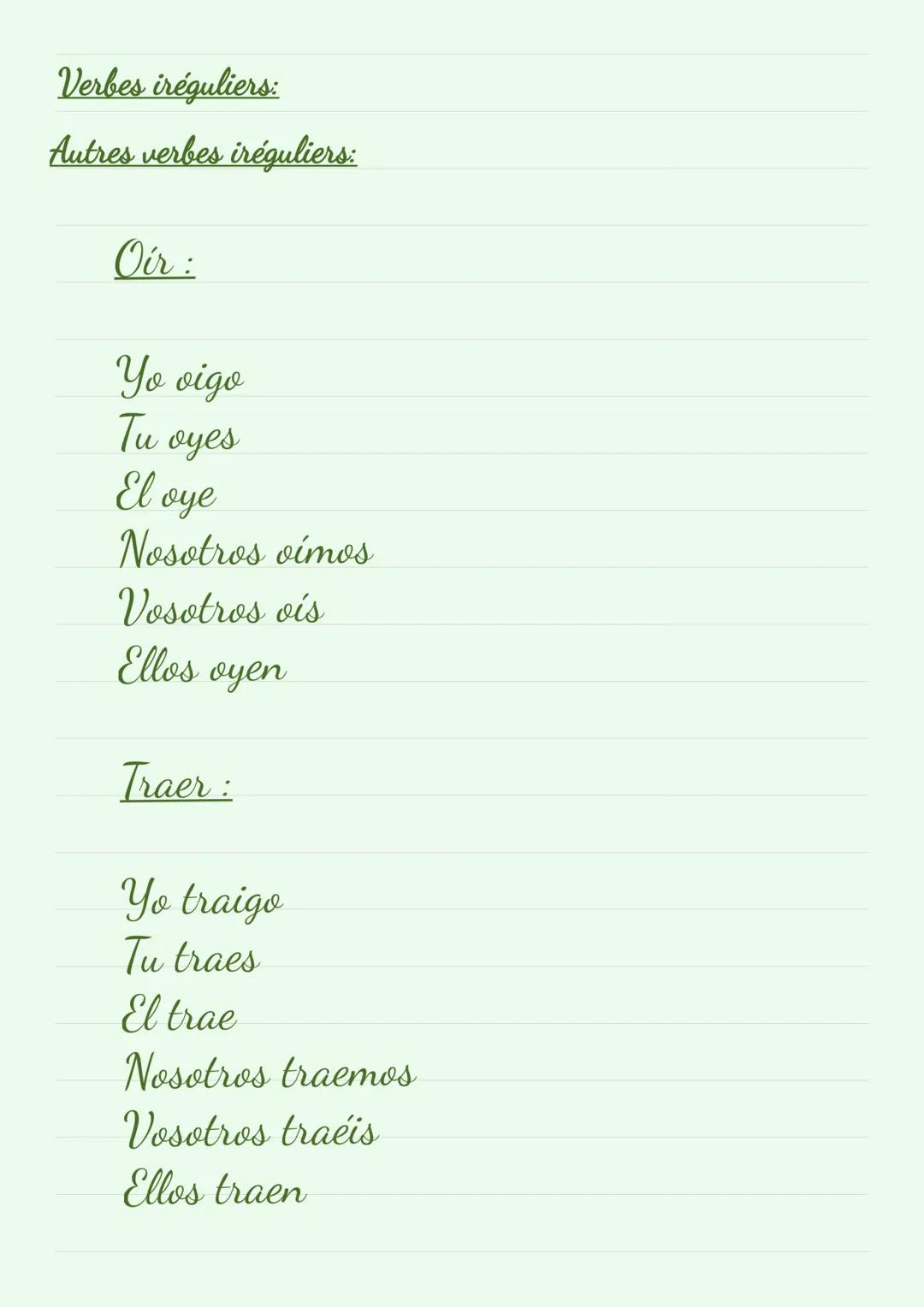 Verbes iréguliers:

Autres verbes iréguliers:

Oír :

Yo oigo
Tu oyes
El oye
Nosotros oímos
Vosotros oís
Ellos oyen

Traer :

Yo traigo
Tu traes
El trae
Nosotros traemos
Vosotros traéis
Ellos traen